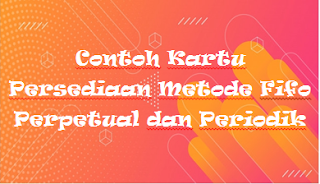 Contoh Kartu Persediaan Metode Fifo Perpetual dan Periodik